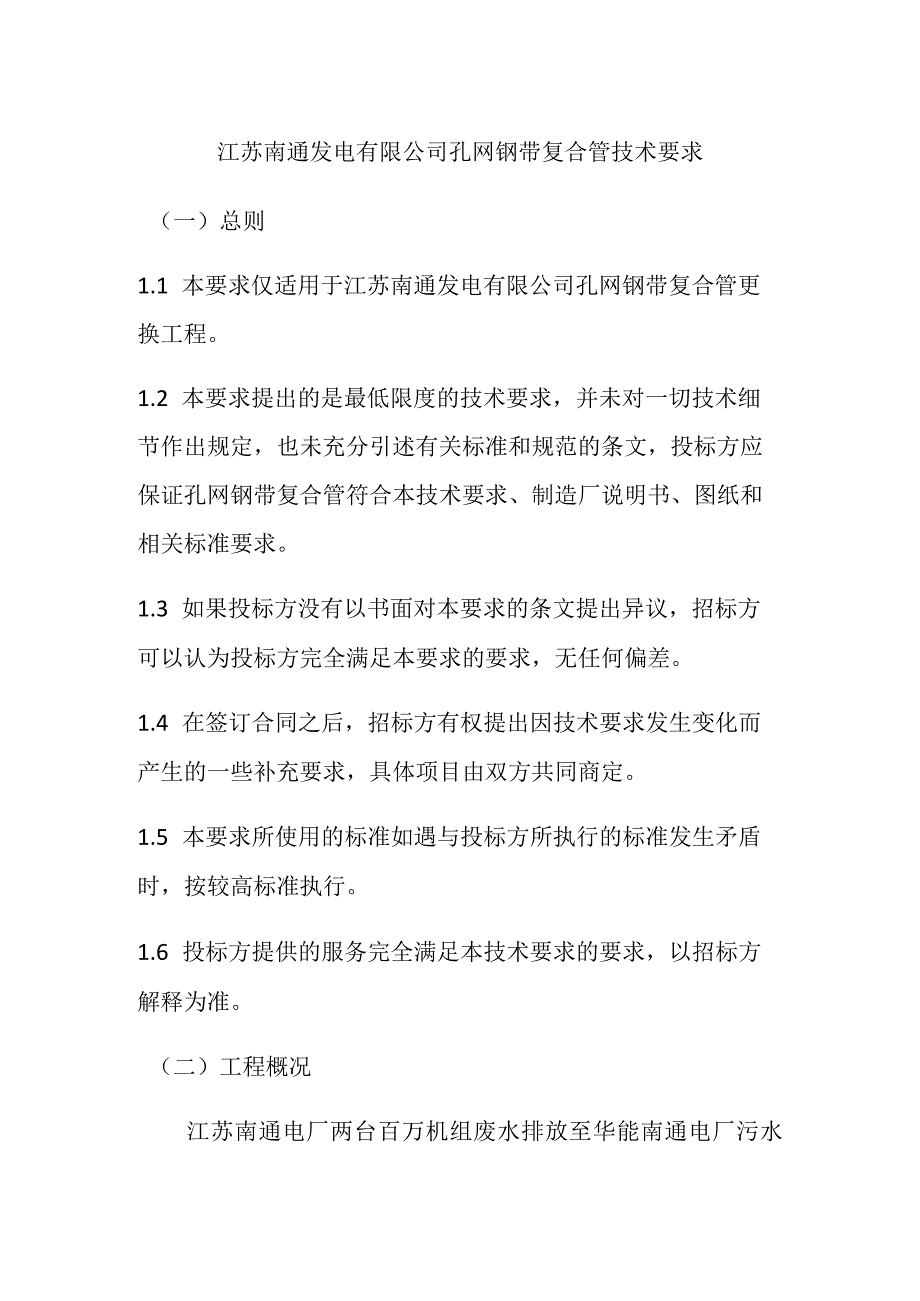 江苏南通发电有限公司孔网钢带复合管技术要求

（一）总则

1.1 本要求仅适用于江苏南通发电有限公司孔网钢带复合管更换工程。

1.2 本要求提出的是最低限度的技术要求，并未对一切技术细节作出规定，也未充分引述有关标准和规范的条文，投标方应保证孔网钢带复合管符合本技术要求、制造厂说明书、图纸和相关标准要求。

1.3 如果投标方没有以书面对本要求的条文提出异议，招标方可以认为投标方完全满足本要求的要求，无任何偏差。

1.4 在签订合同之后，招标方有权提出因技术要求发生变化而产生的一些补充要求，具体项目由双方共同商定。

1.5 本要求所使用的标准如遇与投标方所执行的标准发生矛盾时，按较高标准执行。

1.6 投标方提供的服务完全满足本技术要求的要求，以招标方解释为准。

（二）工程概况

江苏南通电厂两台百万机组废水排放至华能南通电厂污水